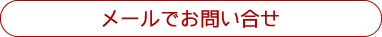 メールでお問い合せ